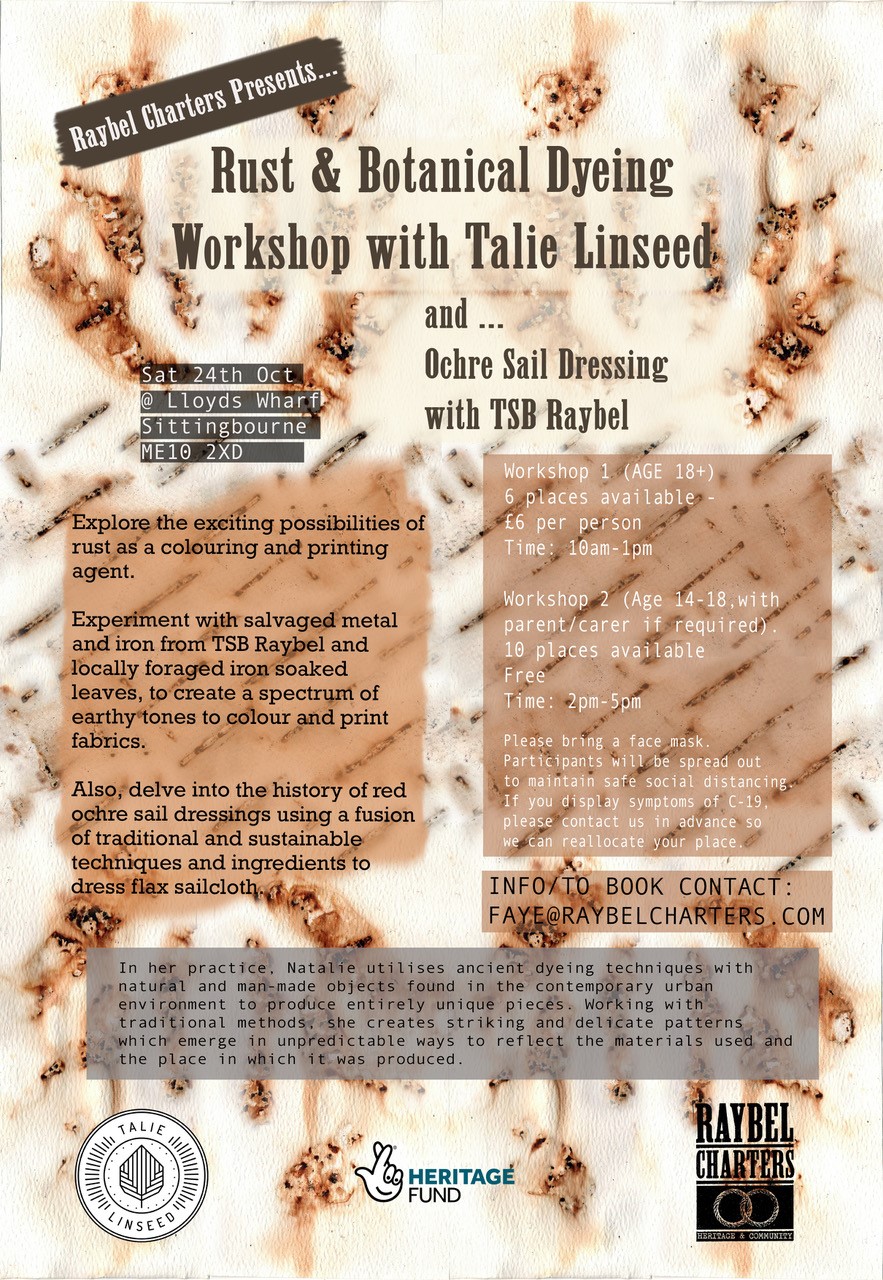 Raybel Charters Presents...

Rust & Botanical Dyeing Workshop with Talie Linseed

and ...
Ochre Sail Dressing with TSB Raybel

Sat 24th Oct
@ Lloyds Wharf
Sittingbourne
ME10 2XD

Explore the exciting possibilities of rust as a colouring and printing agent.

Experiment with salvaged metal and iron from TSB Raybel and locally foraged iron soaked leaves, to create a spectrum of earthy tones to colour and print fabrics.

Also, delve into the history of red ochre sail dressings using a fusion of traditional and sustainable techniques and ingredients to dress flax sailcloth.

Workshop 1 (AGE 18+)
6 places available -
£6 per person
Time: 10am-1pm

Workshop 2 (Age 14-18,with parent/carer if required).
10 places available
Free
Time: 2pm-5pm

Please bring a face mask. Participants will be spread out to maintain safe social distancing. If you display symptoms of C-19, please contact us in advance so we can reallocate your place.

INFO/TO BOOK CONTACT:
FAYE@RAYBELCHARTERS.COM

In her practice, Natalie utilises ancient dyeing techniques with natural and man-made objects found in the contemporary urban environment to produce entirely unique pieces. Working with traditional methods, she creates striking and delicate patterns which emerge in unpredictable ways to reflect the materials used and the place in which it was produced.

TALIE LINSEED

HERITAGE FUND

RAYBEL CHARTERS
HERITAGE & COMMUNITY